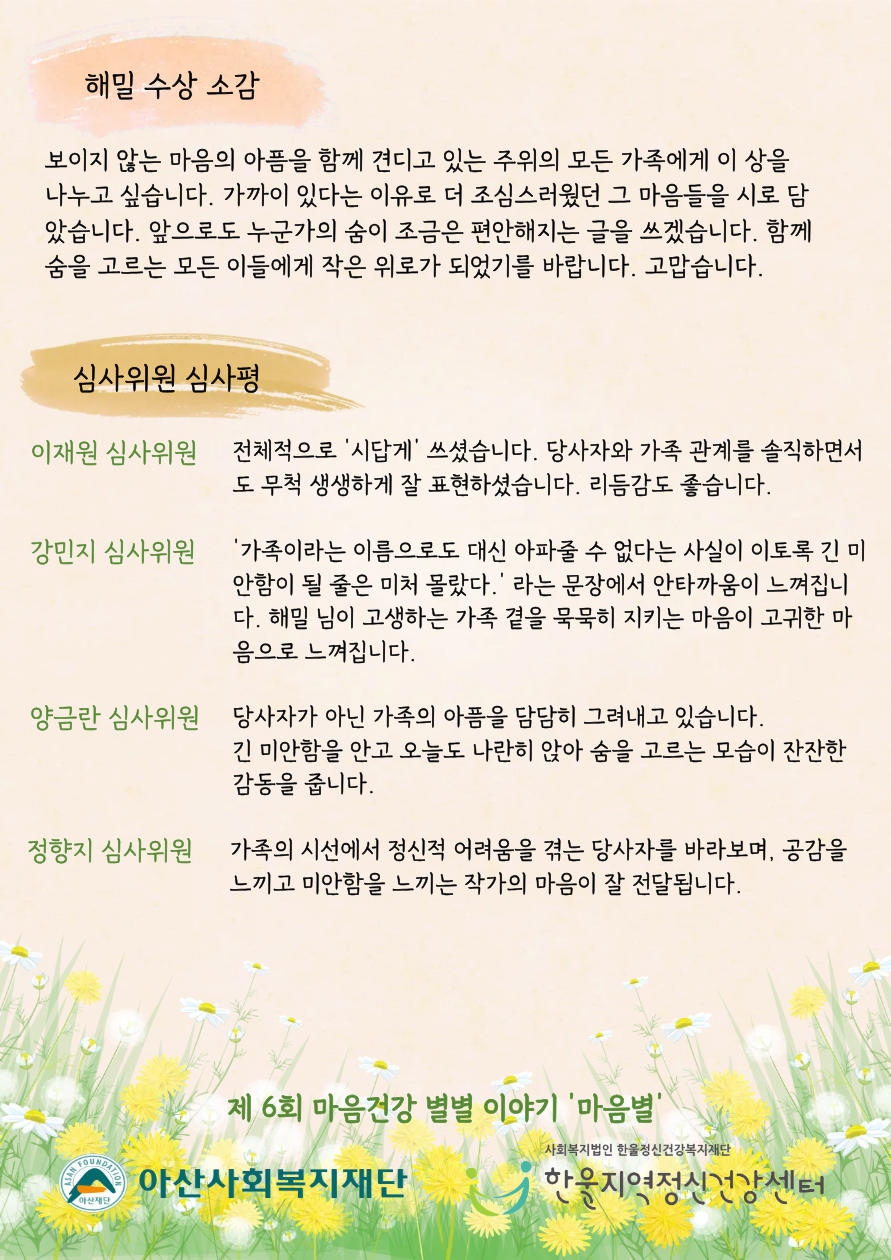 해밀 수상 소감

보이지 않는 마음의 아픔을 함께 견디고 있는 주위의 모든 가족에게 이 상을 나누고 싶습니다. 가까이 있다는 이유로 더 조심스러웠던 그 마음들을 시로 담았습니다. 앞으로도 누군가의 숨이 조금은 편안해지는 글을 쓰겠습니다. 함께 숨을 고르는 모든 이들에게 작은 위로가 되었기를 바랍니다. 고맙습니다.

심사위원 심사평

이재원 심사위원 전체적으로 '시답게' 쓰셨습니다. 당사자와 가족 관계를 솔직하면서도 무척 생생하게 잘 표현하셨습니다. 리듬감도 좋습니다.

강민지 심사위원 '가족이라는 이름으로도 대신 아파줄 수 없다는 사실이 이토록 긴 미안함이 될 줄은 미처 몰랐다.' 라는 문장에서 안타까움이 느껴집니다. 해밀 님이 고생하는 가족 곁을 묵묵히 지키는 마음이 고귀한 마음으로 느껴집니다.

양금란 심사위원 당사자가 아닌 가족의 아픔을 담담히 그려내고 있습니다. 긴 미안함을 안고 오늘도 나란히 앉아 숨을 고르는 모습이 잔잔한 감동을 줍니다.

정향지 심사위원 가족의 시선에서 정신적 어려움을 겪는 당사자를 바라보며, 공감을 느끼고 미안함을 느끼는 작가의 마음이 잘 전달됩니다.

제 6회 마음건강 별별 이야기 '마음별'

ASAN FOUNDATION 아산재단 아산사회복지재단

사회복지법인 한울정신건강복지재단 한울지역정신건강센터